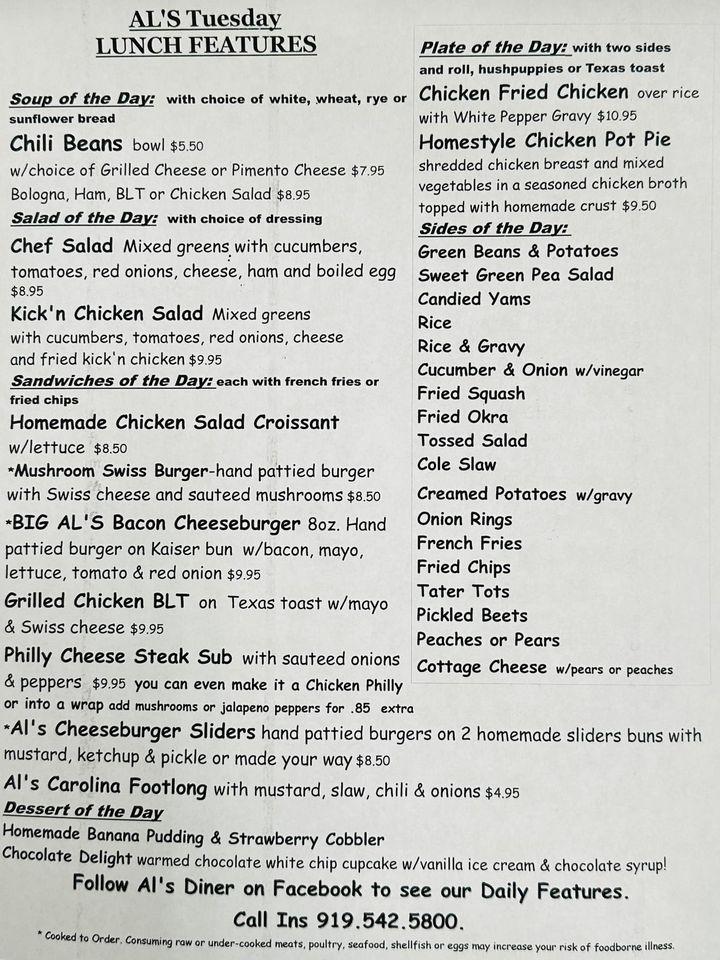 AL'S Tuesday
LUNCH FEATURES

Soup of the Day: with choice of white, wheat, rye or sunflower bread
Chili Beans bowl $5.50
w/choice of Grilled Cheese or Pimento Cheese $7.95
Bologna, Ham, BLT or Chicken Salad $8.95
Salad of the Day: with choice of dressing
Chef Salad Mixed greens with cucumbers, tomatoes, red onions, cheese, ham and boiled egg $8.95
Kick'n Chicken Salad Mixed greens with cucumbers, tomatoes, red onions, cheese and fried kick'n chicken $9.95
Sandwiches of the Day: each with french fries or fried chips
Homemade Chicken Salad Croissant w/lettuce $8.50
*Mushroom Swiss Burger-hand pattied burger with Swiss cheese and sauteed mushrooms $8.50
*BIG AL'S Bacon Cheeseburger 8oz. Hand pattied burger on Kaiser bun w/bacon, mayo, lettuce, tomato & red onion $9.95
Grilled Chicken BLT on Texas toast w/mayo & Swiss cheese $9.95
Philly Cheese Steak Sub with sauteed onions & peppers $9.95 you can even make it a Chicken Philly or into a wrap add mushrooms or jalapeno peppers for .85 extra

Plate of the Day: with two sides and roll, hushpuppies or Texas toast
Chicken Fried Chicken over rice with White Pepper Gravy $10.95
Homestyle Chicken Pot Pie shredded chicken breast and mixed vegetables in a seasoned chicken broth topped with homemade crust $9.50
Sides of the Day:
Green Beans & Potatoes
Sweet Green Pea Salad
Candied Yams
Rice
Rice & Gravy
Cucumber & Onion w/vinegar
Fried Squash
Fried Okra
Tossed Salad
Cole Slaw
Creamed Potatoes w/gravy
Onion Rings
French Fries
Fried Chips
Tater Tots
Pickled Beets
Peaches or Pears
Cottage Cheese w/pears or peaches

*Al's Cheeseburger Sliders hand pattied burgers on 2 homemade sliders buns with mustard, ketchup & pickle or made your way $8.50
Al's Carolina Footlong with mustard, slaw, chili & onions $4.95
Dessert of the Day
Homemade Banana Pudding & Strawberry Cobbler
Chocolate Delight warmed chocolate white chip cupcake w/vanilla ice cream & chocolate syrup!
Follow Al's Diner on Facebook to see our Daily Features.
Call Ins 919.542.5800.
* Cooked to Order. Consuming raw or under-cooked meats, poultry, seafood, shellfish or eggs may increase your risk of foodborne illness.